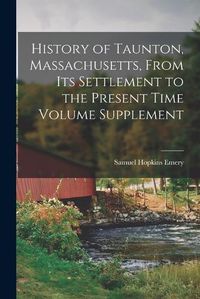 History of Taunton, Massachusetts, From Its Settlement to the Present Time Volume Supplement

Samuel Hopkins Emery